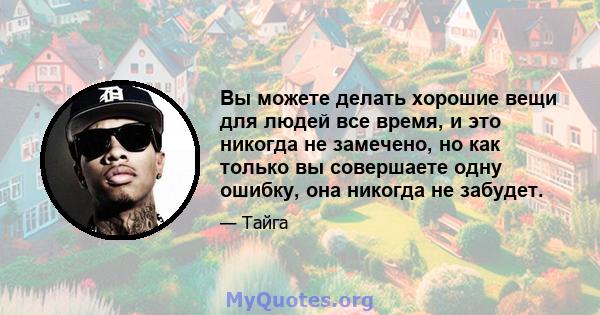 Вы можете делать хорошие вещи для людей все время, и это никогда не замечено, но как только вы совершаете одну ошибку, она никогда не забудет.

— Тайга

MyQuotes.org